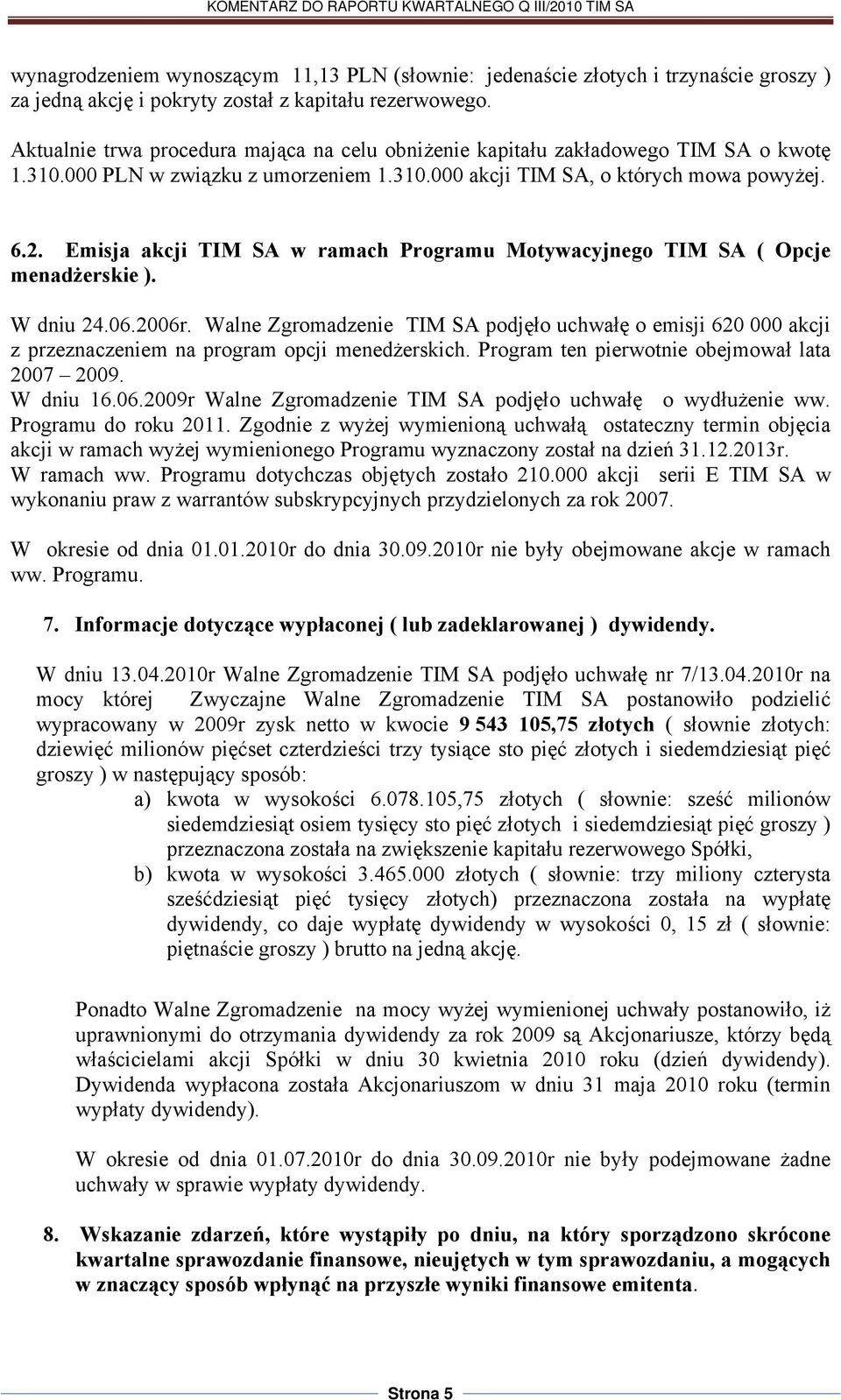 KOMENTARZ DO RAPORTU KWARTALNEGO Q III/2010 TIM SA

wynagrodzeniem wynoszącym 11,13 PLN (słownie: jedenaście złotych i trzynaście groszy ) za jedną akcję i pokryty został z kapitału rezerwowego.

Aktualnie trwa procedura mająca na celu obniżenie kapitału zakładowego TIM SA o kwotę 1.310.000 PLN w związku z umorzeniem 1.310.000 akcji TIM SA, o których mowa powyżej.

6.2. Emisja akcji TIM SA w ramach Programu Motywacyjnego TIM SA ( Opcje menadżerskie ).

W dniu 24.06.2006r. Walne Zgromadzenie TIM SA podjęło uchwałę o emisji 620 000 akcji z przeznaczeniem na program opcji menedżerskich. Program ten pierwotnie obejmował lata 2007 – 2009.
W dniu 16.06.2009r Walne Zgromadzenie TIM SA podjęło uchwałę o wydłużenie ww. Programu do roku 2011. Zgodnie z wyżej wymienioną uchwałą ostateczny termin objęcia akcji w ramach wyżej wymienionego Programu wyznaczony został na dzień 31.12.2013r.
W ramach ww. Programu dotychczas objętych zostało 210.000 akcji serii E TIM SA w wykonaniu praw z warrantów subskrypcyjnych przydzielonych za rok 2007.

W okresie od dnia 01.01.2010r do dnia 30.09.2010r nie były obejmowane akcje w ramach ww. Programu.

7. Informacje dotyczące wypłaconej ( lub zadeklarowanej ) dywidendy.

W dniu 13.04.2010r Walne Zgromadzenie TIM SA podjęło uchwałę nr 7/13.04.2010r na mocy której Zwyczajne Walne Zgromadzenie TIM SA postanowiło podzielić wypracowany w 2009r zysk netto w kwocie 9 543 105,75 złotych ( słownie złotych: dziewięć milionów pięćset czterdzieści trzy tysiące sto pięć złotych i siedemdziesiąt pięć groszy ) w następujący sposób:
a) kwota w wysokości 6.078.105,75 złotych ( słownie: sześć milionów siedemdziesiąt osiem tysięcy sto pięć złotych i siedemdziesiąt pięć groszy ) przeznaczona została na zwiększenie kapitału rezerwowego Spółki,
b) kwota w wysokości 3.465.000 złotych ( słownie: trzy miliony czterysta sześćdziesiąt pięć tysięcy złotych) przeznaczona została na wypłatę dywidendy, co daje wypłatę dywidendy w wysokości 0, 15 zł ( słownie: piętnaście groszy ) brutto na jedną akcję.

Ponadto Walne Zgromadzenie na mocy wyżej wymienionej uchwały postanowiło, iż uprawnionymi do otrzymania dywidendy za rok 2009 są Akcjonariusze, którzy będą właścicielami akcji Spółki w dniu 30 kwietnia 2010 roku (dzień dywidendy). Dywidenda wypłacona została Akcjonariuszom w dniu 31 maja 2010 roku (termin wypłaty dywidendy).

W okresie od dnia 01.07.2010r do dnia 30.09.2010r nie były podejmowane żadne uchwały w sprawie wypłaty dywidendy.

8. Wskazanie zdarzeń, które wystąpiły po dniu, na który sporządzono skrócone kwartalne sprawozdanie finansowe, nieujętych w tym sprawozdaniu, a mogących w znaczący sposób wpłynąć na przyszłe wyniki finansowe emitenta.

Strona 5